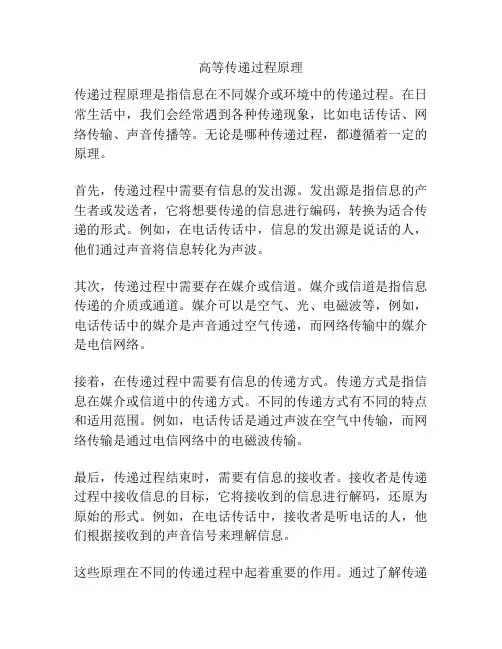 高等传递过程原理

传递过程原理是指信息在不同媒介或环境中的传递过程。在日常生活中，我们会经常遇到各种传递现象，比如电话传话、网络传输、声音传播等。无论是哪种传递过程，都遵循着一定的原理。

首先，传递过程中需要有信息的发出源。发出源是指信息的产生者或发送者，它将想要传递的信息进行编码，转换为适合传递的形式。例如，在电话传话中，信息的发出源是说话的人，他们通过声音将信息转化为声波。

其次，传递过程中需要存在媒介或信道。媒介或信道是指信息传递的介质或通道。媒介可以是空气、光、电磁波等，例如，电话传话中的媒介是声音通过空气传递，而网络传输中的媒介是电信网络。

接着，在传递过程中需要有信息的传递方式。传递方式是指信息在媒介或信道中的传递方式。不同的传递方式有不同的特点和适用范围。例如，电话传话是通过声波在空气中传输，而网络传输是通过电信网络中的电磁波传输。

最后，传递过程结束时，需要有信息的接收者。接收者是传递过程中接收信息的目标，它将接收到的信息进行解码，还原为原始的形式。例如，在电话传话中，接收者是听电话的人，他们根据接收到的声音信号来理解信息。

这些原理在不同的传递过程中起着重要的作用。通过了解传递